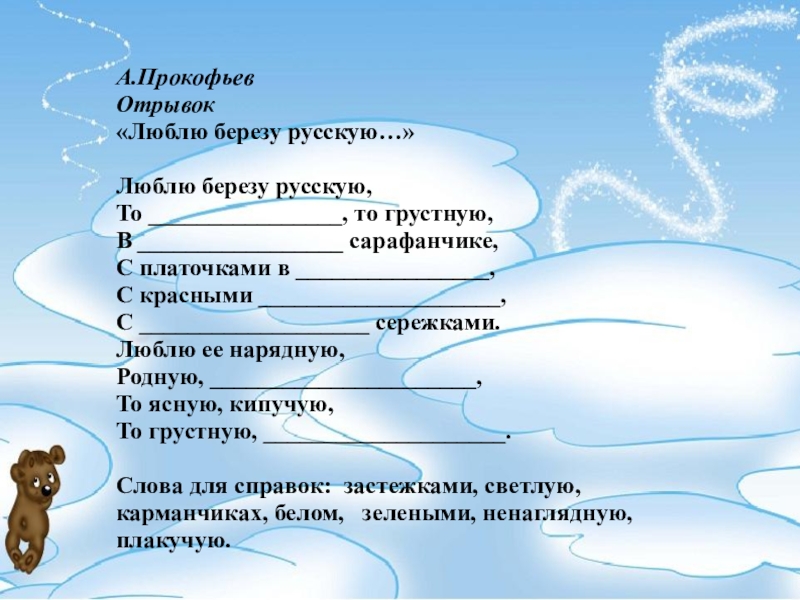 А.Прокофьев
Отрывок
«Люблю березу русскую…»

Люблю березу русскую,
То ____, то грустную,
В ____ сарафанчике,
С платочками в ____,
С красными ____,
С ____ сережками.
Люблю ее нарядную,
Родную, ____,
То ясную, кипучую,
То грустную, ____.

Слова для справок: застежками, светлую, карманчиках, белом, зелеными, ненаглядную, плакучую.